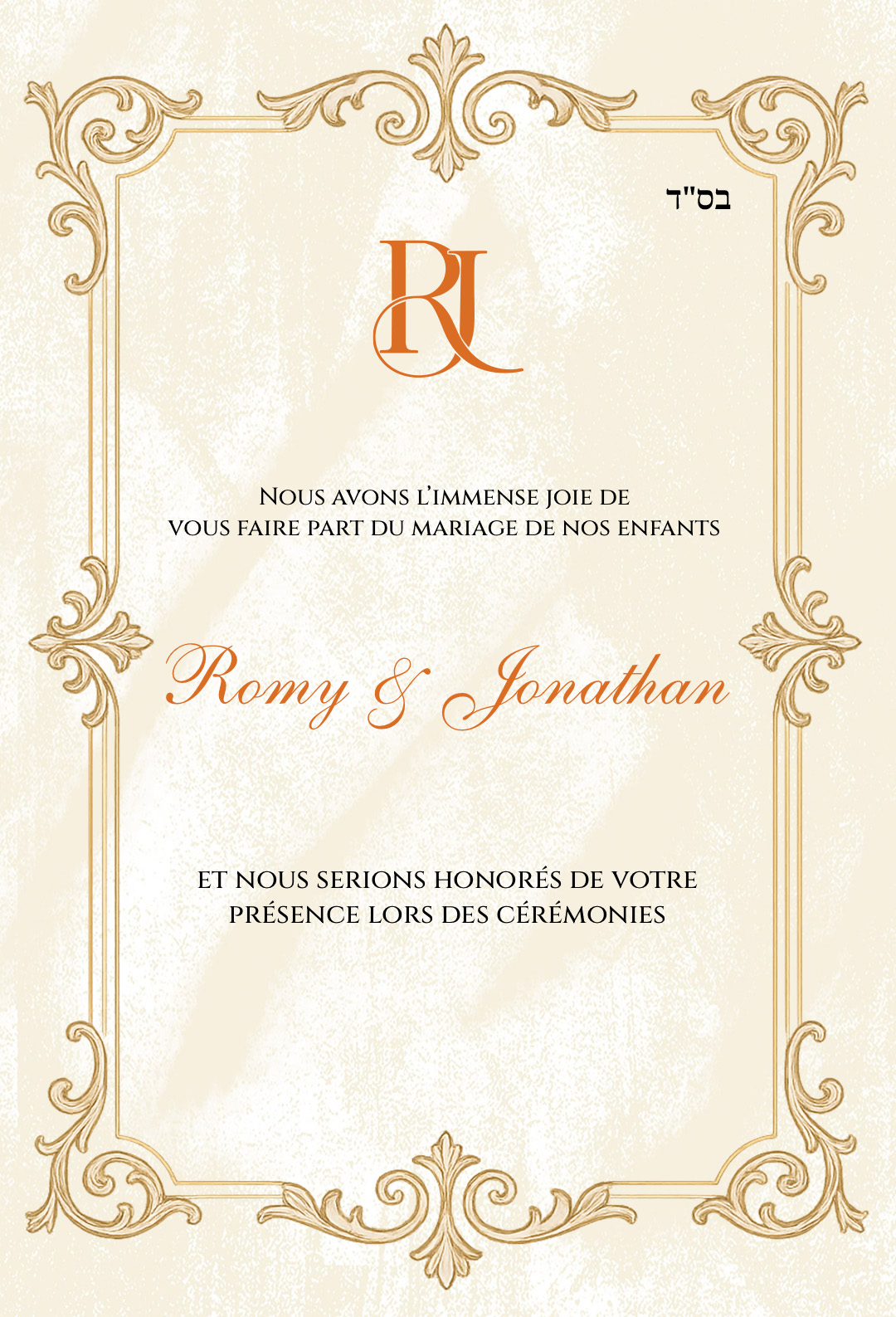 בס"ד

RJ

Nous avons l'immense joie de vous faire part du mariage de nos enfants

Romy & Jonathan

et nous serions honorés de votre présence lors des cérémonies